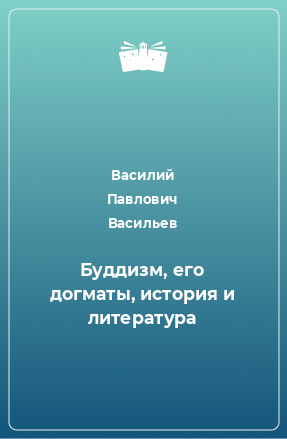 Василий
Павлович
Васильев

Буддизм, его догматы, история и литература